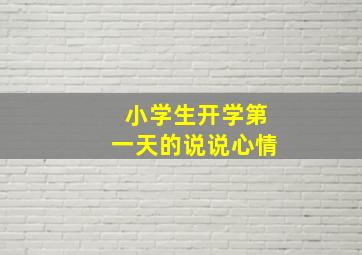 小学生开学第一天的说说心情